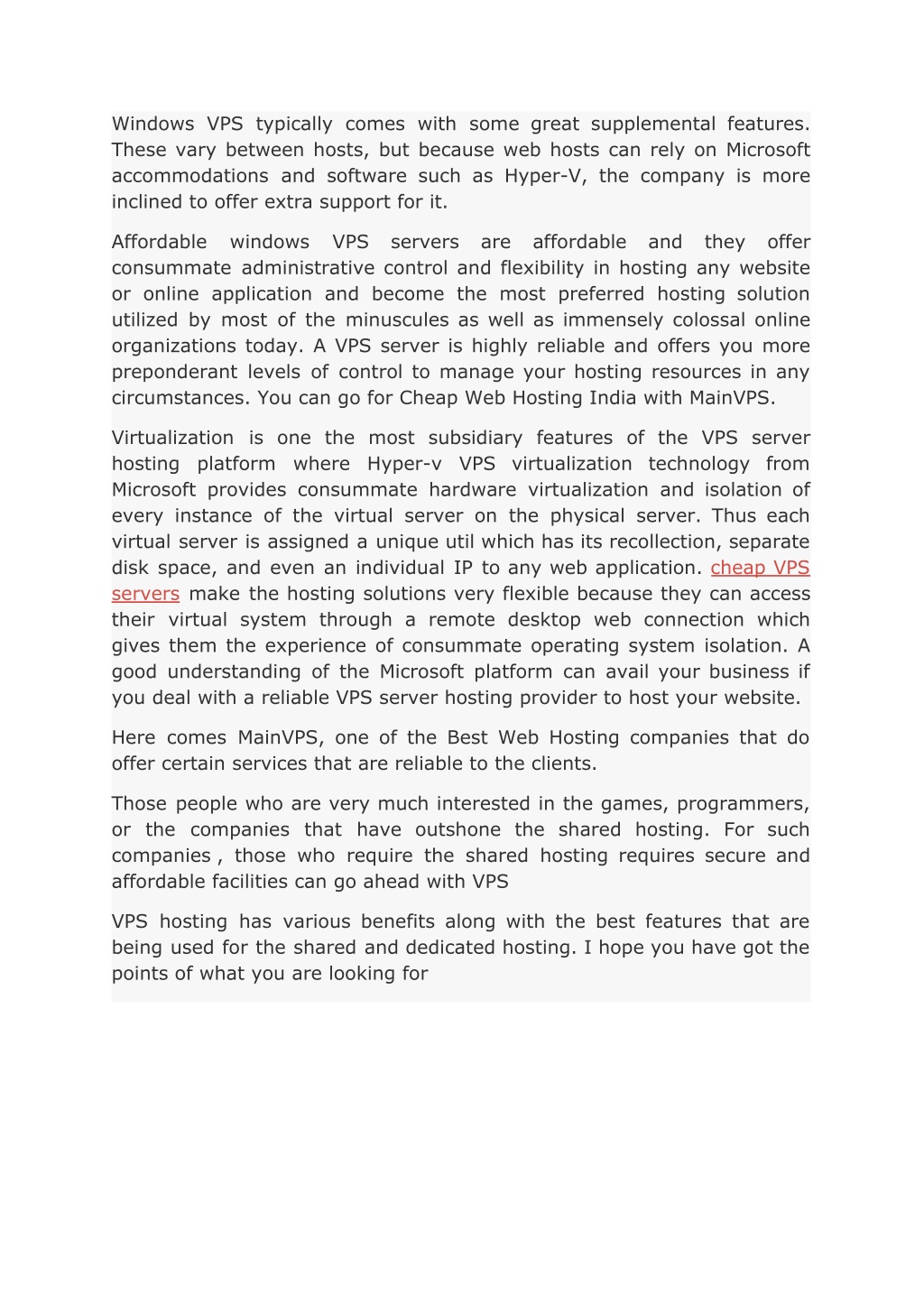 Windows VPS typically comes with some great supplemental features. These vary between hosts, but because web hosts can rely on Microsoft accommodations and software such as Hyper-V, the company is more inclined to offer extra support for it.

Affordable windows VPS servers are affordable and they offer consummate administrative control and flexibility in hosting any website or online application and become the most preferred hosting solution utilized by most of the minuscules as well as immensely colossal online organizations today. A VPS server is highly reliable and offers you more preponderant levels of control to manage your hosting resources in any circumstances. You can go for Cheap Web Hosting India with MainVPS.

Virtualization is one the most subsidiary features of the VPS server hosting platform where Hyper-v VPS virtualization technology from Microsoft provides consummate hardware virtualization and isolation of every instance of the virtual server on the physical server. Thus each virtual server is assigned a unique util which has its recollection, separate disk space, and even an individual IP to any web application. cheap VPS servers make the hosting solutions very flexible because they can access their virtual system through a remote desktop web connection which gives them the experience of consummate operating system isolation. A good understanding of the Microsoft platform can avail your business if you deal with a reliable VPS server hosting provider to host your website.

Here comes MainVPS, one of the Best Web Hosting companies that do offer certain services that are reliable to the clients.

Those people who are very much interested in the games, programmers, or the companies that have outshone the shared hosting. For such companies , those who require the shared hosting requires secure and affordable facilities can go ahead with VPS

VPS hosting has various benefits along with the best features that are being used for the shared and dedicated hosting. I hope you have got the points of what you are looking for